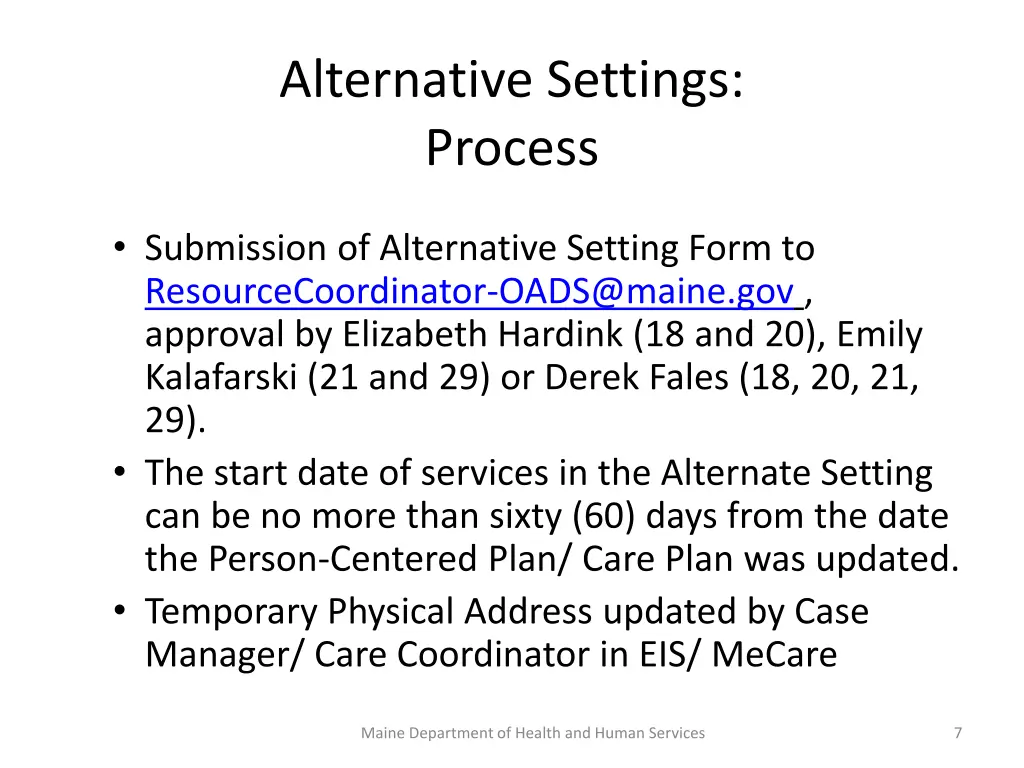 Alternative Settings:
Process

• Submission of Alternative Setting Form to ResourceCoordinator-OADS@maine.gov , approval by Elizabeth Hardink (18 and 20), Emily Kalafarski (21 and 29) or Derek Fales (18, 20, 21, 29).
• The start date of services in the Alternate Setting can be no more than sixty (60) days from the date the Person-Centered Plan/ Care Plan was updated.
• Temporary Physical Address updated by Case Manager/ Care Coordinator in EIS/ MeCare

Maine Department of Health and Human Services

7